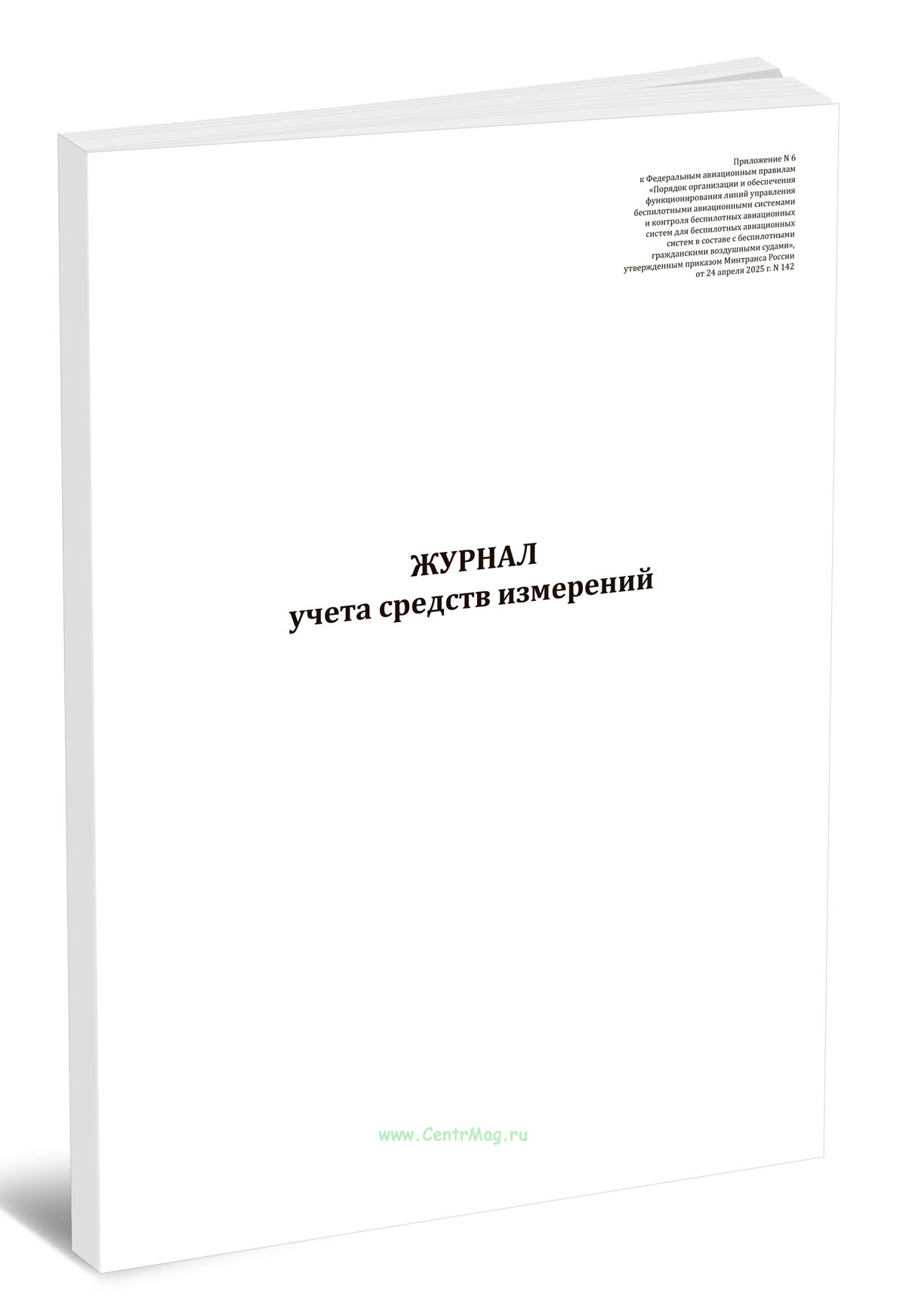 Приложение N 6
к Федеральным авиационным правилам
«Порядок организации и обеспечения
функционирования линий управления
беспилотными авиационными системами
и контроля беспилотных авиационных
систем для беспилотных авиационных
систем в составе с беспилотными
гражданскими воздушными судами»,
утвержденным приказом Минтранса России
от 24 апреля 2025 г. N 142

ЖУРНАЛ
учета средств измерений

www.CentrMag.ru